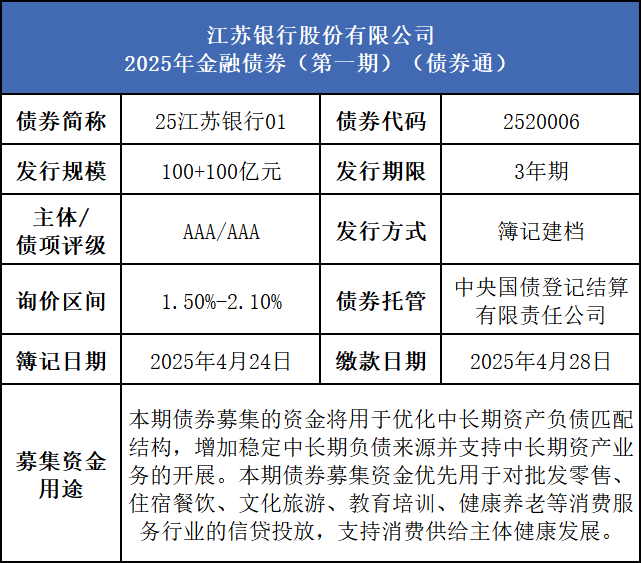 江苏银行股份有限公司
2025年金融债券（第一期）（债券通）

| 债券简称 | 25江苏银行01 | 债券代码 | 2520006 |
|---|---|---|---|
| 发行规模 | 100+100亿元 | 发行期限 | 3年期 |
| 主体/债项评级 | AAA/AAA | 发行方式 | 簿记建档 |
| 询价区间 | 1.50%-2.10% | 债券托管 | 中央国债登记结算有限责任公司 |
| 簿记日期 | 2025年4月24日 | 缴款日期 | 2025年4月28日 |
| 募集资金用途 | 本期债券募集的资金将用于优化中长期资产负债匹配结构，增加稳定中长期负债来源并支持中长期资产业务的开展。本期债券募集资金优先用于对批发零售、住宿餐饮、文化旅游、教育培训、健康养老等消费服务行业的信贷投放，支持消费供给主体健康发展。 | | |